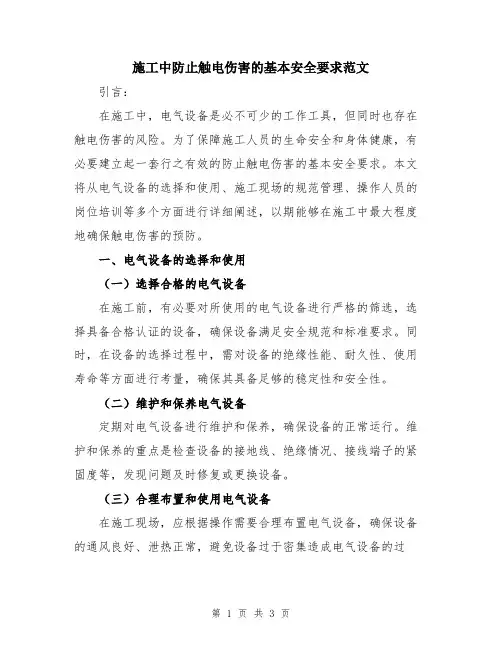 施工中防止触电伤害的基本安全要求范文

引言：

在施工中，电气设备是必不可少的工作工具，但同时也存在触电伤害的风险。为了保障施工人员的生命安全和身体健康，有必要建立起一套行之有效的防止触电伤害的基本安全要求。本文将从电气设备的选择和使用、施工现场的规范管理、操作人员的岗位培训等多个方面进行详细阐述，以期能够在施工中最大程度地确保触电伤害的预防。

一、电气设备的选择和使用

（一）选择合格的电气设备

在施工前，有必要对所使用的电气设备进行严格的筛选，选择具备合格认证的设备，确保设备满足安全规范和标准要求。同时，在设备的选择过程中，需对设备的绝缘性能、耐久性、使用寿命等方面进行考量，确保其具备足够的稳定性和安全性。

（二）维护和保养电气设备

定期对电气设备进行维护和保养，确保设备的正常运行。维护和保养的重点是检查设备的接地线、绝缘情况、接线端子的紧固度等，发现问题及时修复或更换设备。

（三）合理布置和使用电气设备

在施工现场，应根据操作需要合理布置电气设备，确保设备的通风良好、泄热正常，避免设备过于密集造成电气设备的过

第 1 页 共 3 页